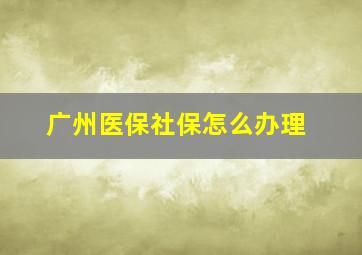 广州医保社保怎么办理